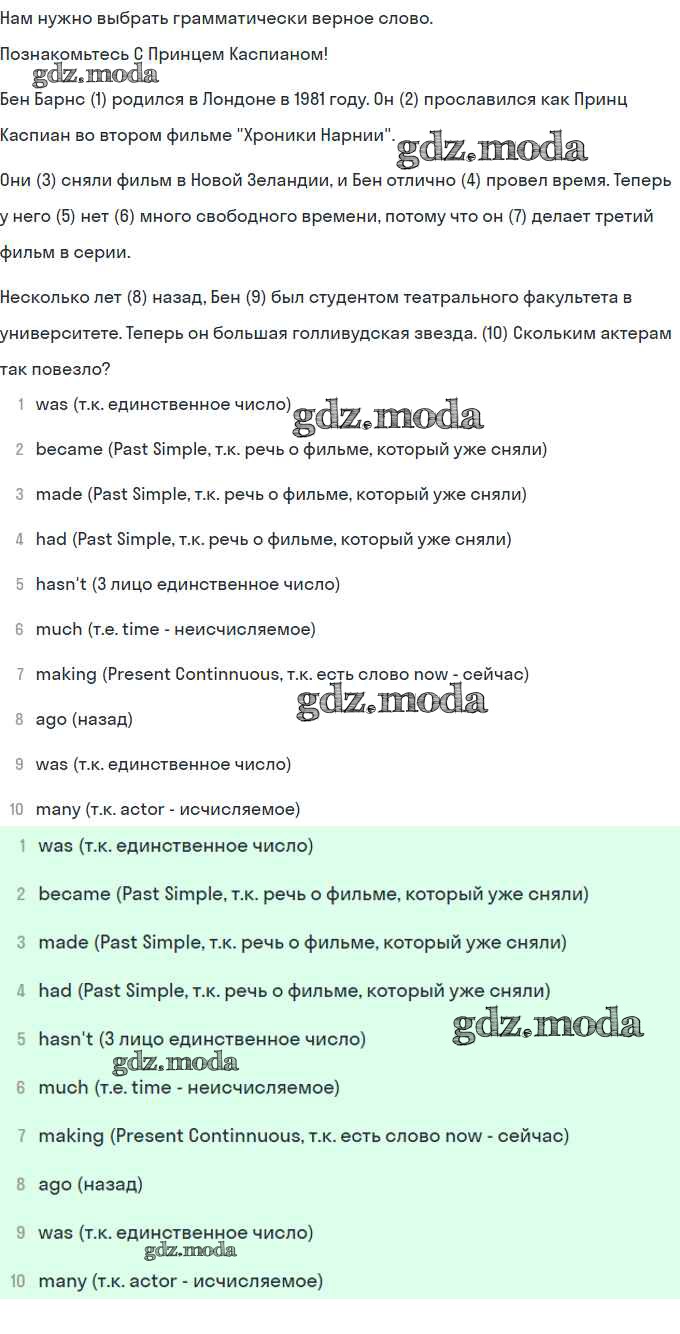 Нам нужно выбрать грамматически верное слово.

Познакомьтесь С Принцем Каспианом!

gdz.moda

Бен Барнс (1) родился в Лондоне в 1981 году. Он (2) прославился как Принц Каспиан во втором фильме "Хроники Нарнии".

gdz.moda

Они (3) сняли фильм в Новой Зеландии, и Бен отлично (4) провел время. Теперь у него (5) нет (6) много свободного времени, потому что он (7) делает третий фильм в серии.

Несколько лет (8) назад, Бен (9) был студентом театрального факультета в университете. Теперь он большая голливудская звезда. (10) Скольким актерам так повезло?

1 was (т.к. единственное число)

gdz.moda

2 became (Past Simple, т.к. речь о фильме, который уже сняли)
3 made (Past Simple, т.к. речь о фильме, который уже сняли)
4 had (Past Simple, т.к. речь о фильме, который уже сняли)
5 hasn't (3 лицо единственное число)
6 much (т.е. time - неисчисляемое)
7 making (Present Continnuous, т.к. есть слово now - сейчас)

gdz.moda

8 ago (назад)
9 was (т.к. единственное число)
10 many (т.к. actor - исчисляемое)

1 was (т.к. единственное число)
2 became (Past Simple, т.к. речь о фильме, который уже сняли)
3 made (Past Simple, т.к. речь о фильме, который уже сняли)
4 had (Past Simple, т.к. речь о фильме, который уже сняли)

gdz.moda

5 hasn't (3 лицо единственное число)

gdz.moda

6 much (т.е. time - неисчисляемое)
7 making (Present Continnuous, т.к. есть слово now - сейчас)
8 ago (назад)
9 was (т.к. единственное число)

gdz.moda

10 many (т.к. actor - исчисляемое)